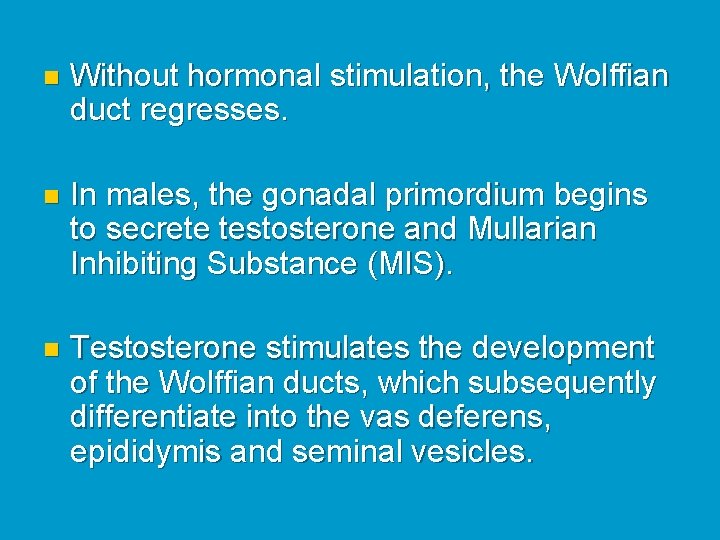 • Without hormonal stimulation, the Wolffian duct regresses.

• In males, the gonadal primordium begins to secrete testosterone and Mullarian Inhibiting Substance (MIS).

• Testosterone stimulates the development of the Wolffian ducts, which subsequently differentiate into the vas deferens, epididymis and seminal vesicles.